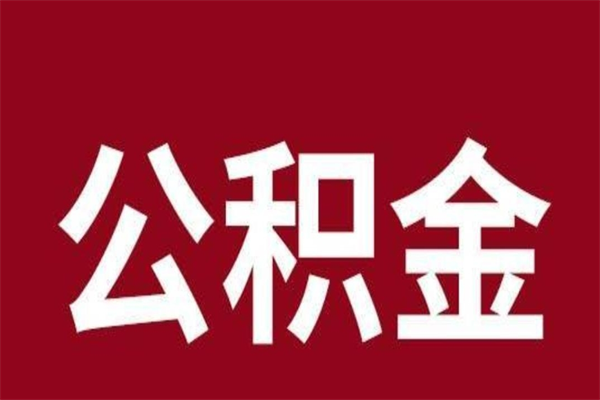 公积金